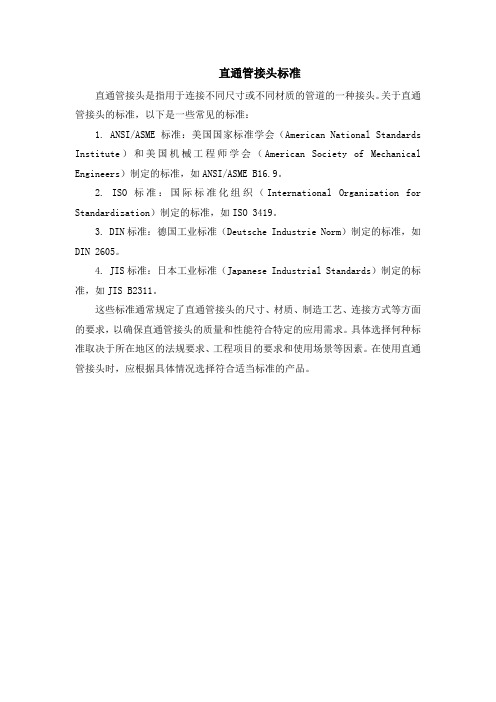 直通管接头标准

直通管接头是指用于连接不同尺寸或不同材质的管道的一种接头。关于直通管接头的标准，以下是一些常见的标准：

1. ANSI/ASME 标准：美国国家标准学会（American National Standards Institute）和美国机械工程师学会（American Society of Mechanical Engineers）制定的标准，如 ANSI/ASME B16.9。

2. ISO 标准：国际标准化组织（International Organization for Standardization）制定的标准，如 ISO 3419。

3. DIN 标准：德国工业标准（Deutsche Industrie Norm）制定的标准，如 DIN 2605。

4. JIS 标准：日本工业标准（Japanese Industrial Standards）制定的标准，如 JIS B2311。

这些标准通常规定了直通管接头的尺寸、材质、制造工艺、连接方式等方面的要求，以确保直通管接头的质量和性能符合特定的应用需求。具体选择何种标准取决于所在地区的法规要求、工程项目的要求和使用场景等因素。在使用直通管接头时，应根据具体情况选择符合适当标准的产品。